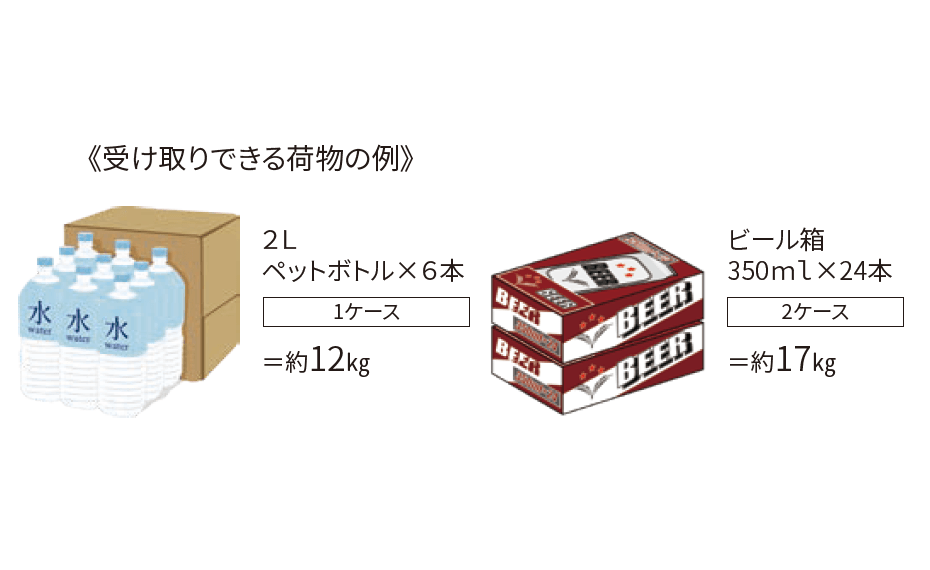 《受け取りできる荷物の例》

水
water
水
water
水
water

2L
ペットボトル×6本
1ケース
=約12kg

BEER
BEER
BEER
BEER
BEER

ビール箱
350ml×24本
2ケース
=約17kg